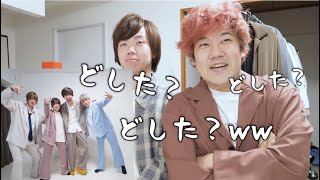 どした？

どした？

どした？ww